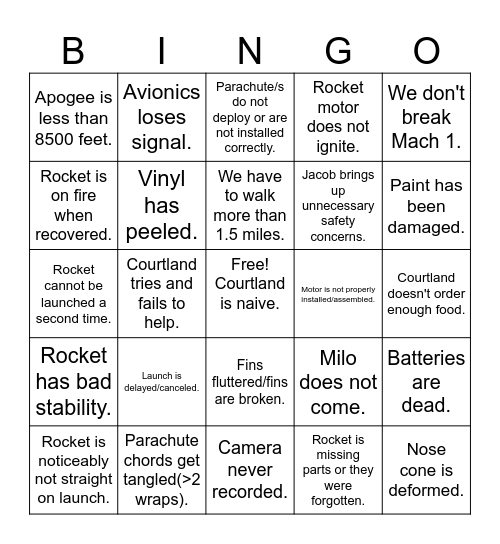 | B | I | N | G | O |
|---|---|---|---|---|
| Apogee is less than 8500 feet. | Avionics loses signal. | Parachute/s do not deploy or are not installed correctly. | Rocket motor does not ignite. | We don't break Mach 1. |
| Rocket is on fire when recovered. | Vinyl has peeled. | We have to walk more than 1.5 miles. | Jacob brings up unnecessary safety concerns. | Paint has been damaged. |
| Rocket cannot be launched a second time. | Courtland tries and fails to help. | Free! Courtland is naive. | Motor is not properly installed/assembled. | Courtland doesn't order enough food. |
| Rocket has bad stability. | Launch is delayed/canceled. | Fins fluttered/fins are broken. | Milo does not come. | Batteries are dead. |
| Rocket is noticeably not straight on launch. | Parachute chords get tangled(>2 wraps). | Camera never recorded. | Rocket is missing parts or they were forgotten. | Nose cone is deformed. |